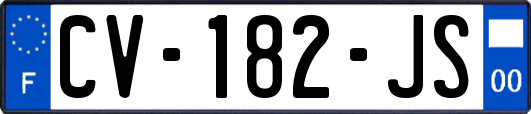 F
CV-182-JS
00